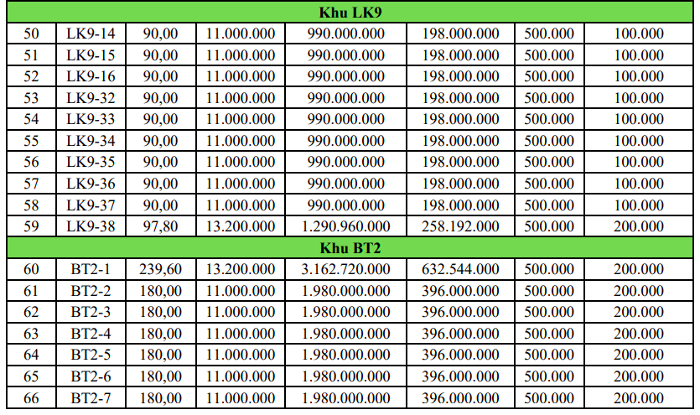 | Khu LK9 | | | | | | | |
|---|---|---|---|---|---|---|---|
| 50 | LK9-14 | 90,00 | 11.000.000 | 990.000.000 | 198.000.000 | 500.000 | 100.000 |
| 51 | LK9-15 | 90,00 | 11.000.000 | 990.000.000 | 198.000.000 | 500.000 | 100.000 |
| 52 | LK9-16 | 90,00 | 11.000.000 | 990.000.000 | 198.000.000 | 500.000 | 100.000 |
| 53 | LK9-32 | 90,00 | 11.000.000 | 990.000.000 | 198.000.000 | 500.000 | 100.000 |
| 54 | LK9-33 | 90,00 | 11.000.000 | 990.000.000 | 198.000.000 | 500.000 | 100.000 |
| 55 | LK9-34 | 90,00 | 11.000.000 | 990.000.000 | 198.000.000 | 500.000 | 100.000 |
| 56 | LK9-35 | 90,00 | 11.000.000 | 990.000.000 | 198.000.000 | 500.000 | 100.000 |
| 57 | LK9-36 | 90,00 | 11.000.000 | 990.000.000 | 198.000.000 | 500.000 | 100.000 |
| 58 | LK9-37 | 90,00 | 11.000.000 | 990.000.000 | 198.000.000 | 500.000 | 100.000 |
| 59 | LK9-38 | 97,80 | 13.200.000 | 1.290.960.000 | 258.192.000 | 500.000 | 200.000 |
| Khu BT2 | | | | | | | |
| 60 | BT2-1 | 239,60 | 13.200.000 | 3.162.720.000 | 632.544.000 | 500.000 | 200.000 |
| 61 | BT2-2 | 180,00 | 11.000.000 | 1.980.000.000 | 396.000.000 | 500.000 | 200.000 |
| 62 | BT2-3 | 180,00 | 11.000.000 | 1.980.000.000 | 396.000.000 | 500.000 | 200.000 |
| 63 | BT2-4 | 180,00 | 11.000.000 | 1.980.000.000 | 396.000.000 | 500.000 | 200.000 |
| 64 | BT2-5 | 180,00 | 11.000.000 | 1.980.000.000 | 396.000.000 | 500.000 | 200.000 |
| 65 | BT2-6 | 180,00 | 11.000.000 | 1.980.000.000 | 396.000.000 | 500.000 | 200.000 |
| 66 | BT2-7 | 180,00 | 11.000.000 | 1.980.000.000 | 396.000.000 | 500.000 | 200.000 |